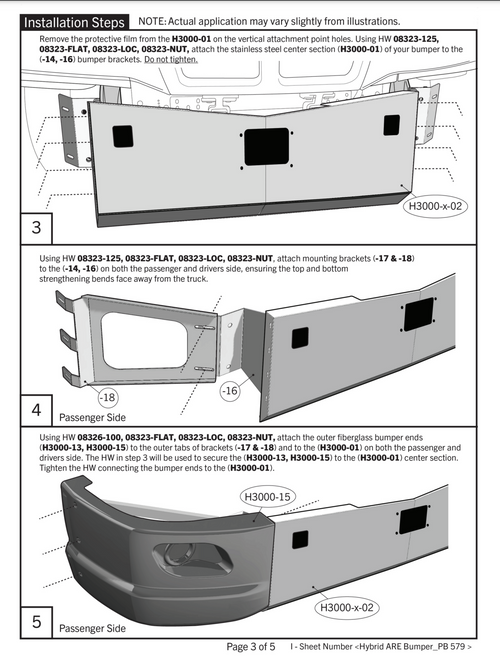 Installation Steps NOTE: Actual application may vary slightly from illustrations.

Remove the protective film from the **H3000-01** on the vertical attachment point holes. Using HW **08323-125, 08323-FLAT, 08323-LOC, 08323-NUT,** attach the stainless steel center section (**H3000-01**) of your bumper to the (**-14, -16**) bumper brackets. Do not tighten.

H3000-x-02

3

Using HW **08323-125, 08323-FLAT, 08323-LOC, 08323-NUT**, attach mounting brackets (**-17 & -18**) to the (**-14, -16**) on both the passenger and drivers side, ensuring the top and bottom strengthening bends face away from the truck.

-18

-16

4 Passenger Side

Using HW **08326-100, 08323-FLAT, 08323-LOC, 08323-NUT,** attach the outer fiberglass bumper ends (**H3000-13, H3000-15**) to the outer tabs of brackets (**-17 & -18**) and to the (**H3000-01**) on both the passenger and drivers side. The HW in step 3 will be used to secure the (**H3000-13, H3000-15**) to the (**H3000-01**) center section. Tighten the HW connecting the bumper ends to the (**H3000-01**).

H3000-15

H3000-x-02

5 Passenger Side

Page 3 of 5 I - Sheet Number <Hybrid ARE Bumper_PB 579 >